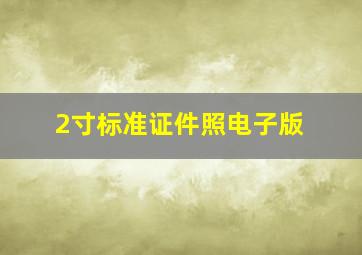 2寸标准证件照电子版